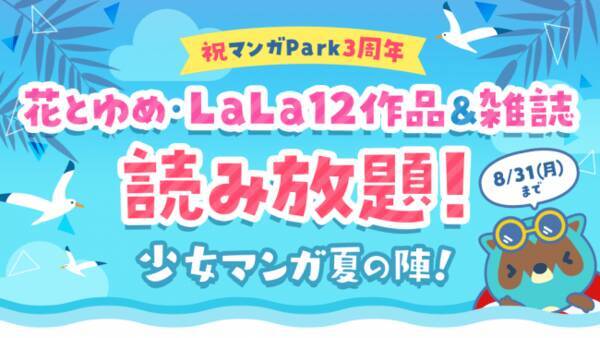 祝マンガPark3周年

花とゆめ・LaLa12作品&雑誌

読み放題!

8/31(月)まで

少女マンガ夏の陣!